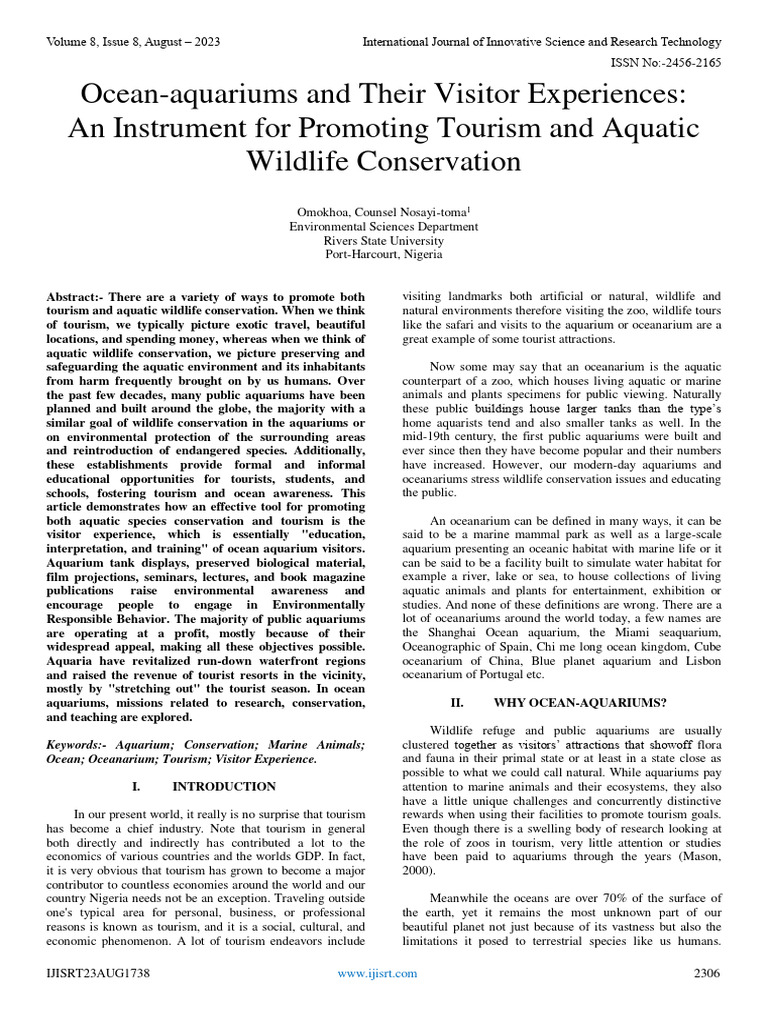 Volume 8, Issue 8, August – 2023

International Journal of Innovative Science and Research Technology

ISSN No:-2456-2165

Ocean-aquariums and Their Visitor Experiences: An Instrument for Promoting Tourism and Aquatic Wildlife Conservation

Omokhoa, Counsel Nosayi-toma$^1$
Environmental Sciences Department
Rivers State University
Port-Harcourt, Nigeria

Abstract:- There are a variety of ways to promote both tourism and aquatic wildlife conservation. When we think of tourism, we typically picture exotic travel, beautiful locations, and spending money, whereas when we think of aquatic wildlife conservation, we picture preserving and safeguarding the aquatic environment and its inhabitants from harm frequently brought on by us humans. Over the past few decades, many public aquariums have been planned and built around the globe, the majority with a similar goal of wildlife conservation in the aquariums or on environmental protection of the surrounding areas and reintroduction of endangered species. Additionally, these establishments provide formal and informal educational opportunities for tourists, students, and schools, fostering tourism and ocean awareness. This article demonstrates how an effective tool for promoting both aquatic species conservation and tourism is the visitor experience, which is essentially "education, interpretation, and training" of ocean aquarium visitors. Aquarium tank displays, preserved biological material, film projections, seminars, lectures, and book magazine publications raise environmental awareness and encourage people to engage in Environmentally Responsible Behavior. The majority of public aquariums are operating at a profit, mostly because of their widespread appeal, making all these objectives possible. Aquaria have revitalized run-down waterfront regions and raised the revenue of tourist resorts in the vicinity, mostly by "stretching out" the tourist season. In ocean aquariums, missions related to research, conservation, and teaching are explored.

Keywords:- Aquarium; Conservation; Marine Animals; Ocean; Oceanarium; Tourism; Visitor Experience.

I. INTRODUCTION

In our present world, it really is no surprise that tourism has become a chief industry. Note that tourism in general both directly and indirectly has contributed a lot to the economics of various countries and the worlds GDP. In fact, it is very obvious that tourism has grown to become a major contributor to countless economies around the world and our country Nigeria needs not be an exception. Traveling outside one's typical area for personal, business, or professional reasons is known as tourism, and it is a social, cultural, and economic phenomenon. A lot of tourism endeavors include visiting landmarks both artificial or natural, wildlife and natural environments therefore visiting the zoo, wildlife tours like the safari and visits to the aquarium or oceanarium are a great example of some tourist attractions.

Now some may say that an oceanarium is the aquatic counterpart of a zoo, which houses living aquatic or marine animals and plants specimens for public viewing. Naturally these public buildings house larger tanks than the type's home aquarists tend and also smaller tanks as well. In the mid-19th century, the first public aquariums were built and ever since then they have become popular and their numbers have increased. However, our modern-day aquariums and oceanariums stress wildlife conservation issues and educating the public.

An oceanarium can be defined in many ways, it can be said to be a marine mammal park as well as a large-scale aquarium presenting an oceanic habitat with marine life or it can be said to be a facility built to simulate water habitat for example a river, lake or sea, to house collections of living aquatic animals and plants for entertainment, exhibition or studies. And none of these definitions are wrong. There are a lot of oceanariums around the world today, a few names are the Shanghai Ocean aquarium, the Miami seaquarium, Oceanographic of Spain, Chi me long ocean kingdom, Cube oceanarium of China, Blue planet aquarium and Lisbon oceanarium of Portugal etc.

II. WHY OCEAN-AQUARIUMS?

Wildlife refuge and public aquariums are usually clustered together as visitors' attractions that showoff flora and fauna in their primal state or at least in a state close as possible to what we could call natural. While aquariums pay attention to marine animals and their ecosystems, they also have a little unique challenges and concurrently distinctive rewards when using their facilities to promote tourism goals. Even though there is a swelling body of research looking at the role of zoos in tourism, very little attention or studies have been paid to aquariums through the years (Mason, 2000).

Meanwhile the oceans are over 70% of the surface of the earth, yet it remains the most unknown part of our beautiful planet not just because of its vastness but also the limitations it posed to terrestrial species like us humans.

IJISRT23AUG1738

www.ijisrt.com

2306